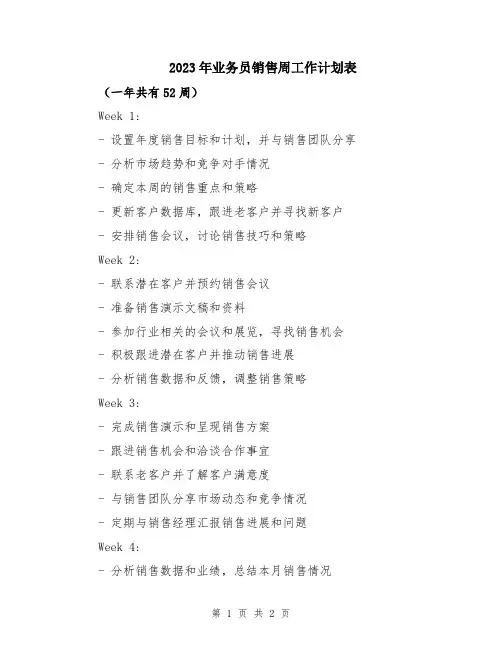 2023年业务员销售周工作计划表

（一年共有52周）

Week 1:

- 设置年度销售目标和计划，并与销售团队分享

- 分析市场趋势和竞争对手情况

- 确定本周的销售重点和策略

- 更新客户数据库，跟进老客户并寻找新客户

- 安排销售会议，讨论销售技巧和策略

Week 2:

- 联系潜在客户并预约销售会议

- 准备销售演示文稿和资料

- 参加行业相关的会议和展览，寻找销售机会

- 积极跟进潜在客户并推动销售进展

- 分析销售数据和反馈，调整销售策略

Week 3:

- 完成销售演示和呈现销售方案

- 跟进销售机会和洽谈合作事宜

- 联系老客户并了解客户满意度

- 与销售团队分享市场动态和竞争情况

- 定期与销售经理汇报销售进展和问题

Week 4:

- 分析销售数据和业绩，总结本月销售情况

第 1 页 共 2 页